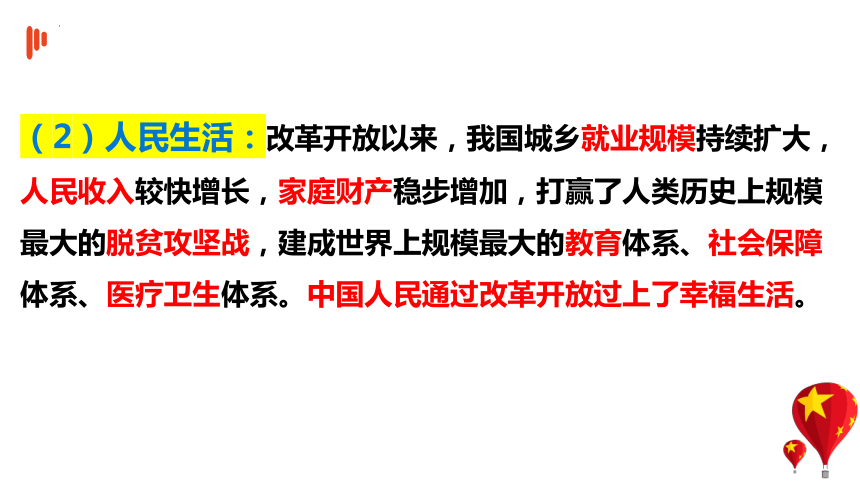 （2）人民生活：改革开放以来，我国城乡就业规模持续扩大，人民收入较快增长，家庭财产稳步增加，打赢了人类历史上规模最大的脱贫攻坚战，建成世界上规模最大的教育体系、社会保障体系、医疗卫生体系。中国人民通过改革开放过上了幸福生活。